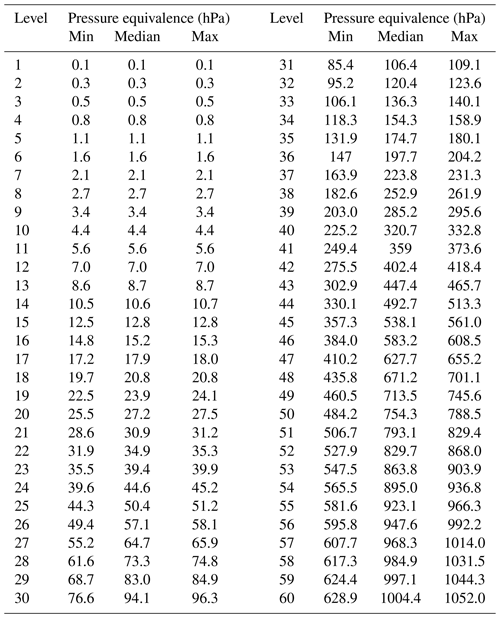 | Level | Pressure equivalence (hPa) Min | Median | Max | Level | Pressure equivalence (hPa) Min | Median | Max |
|---|---|---|---|---|---|---|---|
| 1 | 0.1 | 0.1 | 0.1 | 31 | 85.4 | 106.4 | 109.1 |
| 2 | 0.3 | 0.3 | 0.3 | 32 | 95.2 | 120.4 | 123.6 |
| 3 | 0.5 | 0.5 | 0.5 | 33 | 106.1 | 136.3 | 140.1 |
| 4 | 0.8 | 0.8 | 0.8 | 34 | 118.3 | 154.3 | 158.9 |
| 5 | 1.1 | 1.1 | 1.1 | 35 | 131.9 | 174.7 | 180.1 |
| 6 | 1.6 | 1.6 | 1.6 | 36 | 147 | 197.7 | 204.2 |
| 7 | 2.1 | 2.1 | 2.1 | 37 | 163.9 | 223.8 | 231.3 |
| 8 | 2.7 | 2.7 | 2.7 | 38 | 182.6 | 252.9 | 261.9 |
| 9 | 3.4 | 3.4 | 3.4 | 39 | 203.0 | 285.2 | 295.6 |
| 10 | 4.4 | 4.4 | 4.4 | 40 | 225.2 | 320.7 | 332.8 |
| 11 | 5.6 | 5.6 | 5.6 | 41 | 249.4 | 359 | 373.6 |
| 12 | 7.0 | 7.0 | 7.0 | 42 | 275.5 | 402.4 | 418.4 |
| 13 | 8.6 | 8.7 | 8.7 | 43 | 302.9 | 447.4 | 465.7 |
| 14 | 10.5 | 10.6 | 10.7 | 44 | 330.1 | 492.7 | 513.3 |
| 15 | 12.5 | 12.8 | 12.8 | 45 | 357.3 | 538.1 | 561.0 |
| 16 | 14.8 | 15.2 | 15.3 | 46 | 384.0 | 583.2 | 608.5 |
| 17 | 17.2 | 17.9 | 18.0 | 47 | 410.2 | 627.7 | 655.2 |
| 18 | 19.7 | 20.8 | 20.8 | 48 | 435.8 | 671.2 | 701.1 |
| 19 | 22.5 | 23.9 | 24.1 | 49 | 460.5 | 713.5 | 745.6 |
| 20 | 25.5 | 27.2 | 27.5 | 50 | 484.2 | 754.3 | 788.5 |
| 21 | 28.6 | 30.9 | 31.2 | 51 | 506.7 | 793.1 | 829.4 |
| 22 | 31.9 | 34.9 | 35.3 | 52 | 527.9 | 829.7 | 868.0 |
| 23 | 35.5 | 39.4 | 39.9 | 53 | 547.5 | 863.8 | 903.9 |
| 24 | 39.6 | 44.6 | 45.2 | 54 | 565.5 | 895.0 | 936.8 |
| 25 | 44.3 | 50.4 | 51.2 | 55 | 581.6 | 923.1 | 966.3 |
| 26 | 49.4 | 57.1 | 58.1 | 56 | 595.8 | 947.6 | 992.2 |
| 27 | 55.2 | 64.7 | 65.9 | 57 | 607.7 | 968.3 | 1014.0 |
| 28 | 61.6 | 73.3 | 74.8 | 58 | 617.3 | 984.9 | 1031.5 |
| 29 | 68.7 | 83.0 | 84.9 | 59 | 624.4 | 997.1 | 1044.3 |
| 30 | 76.6 | 94.1 | 96.3 | 60 | 628.9 | 1004.4 | 1052.0 |